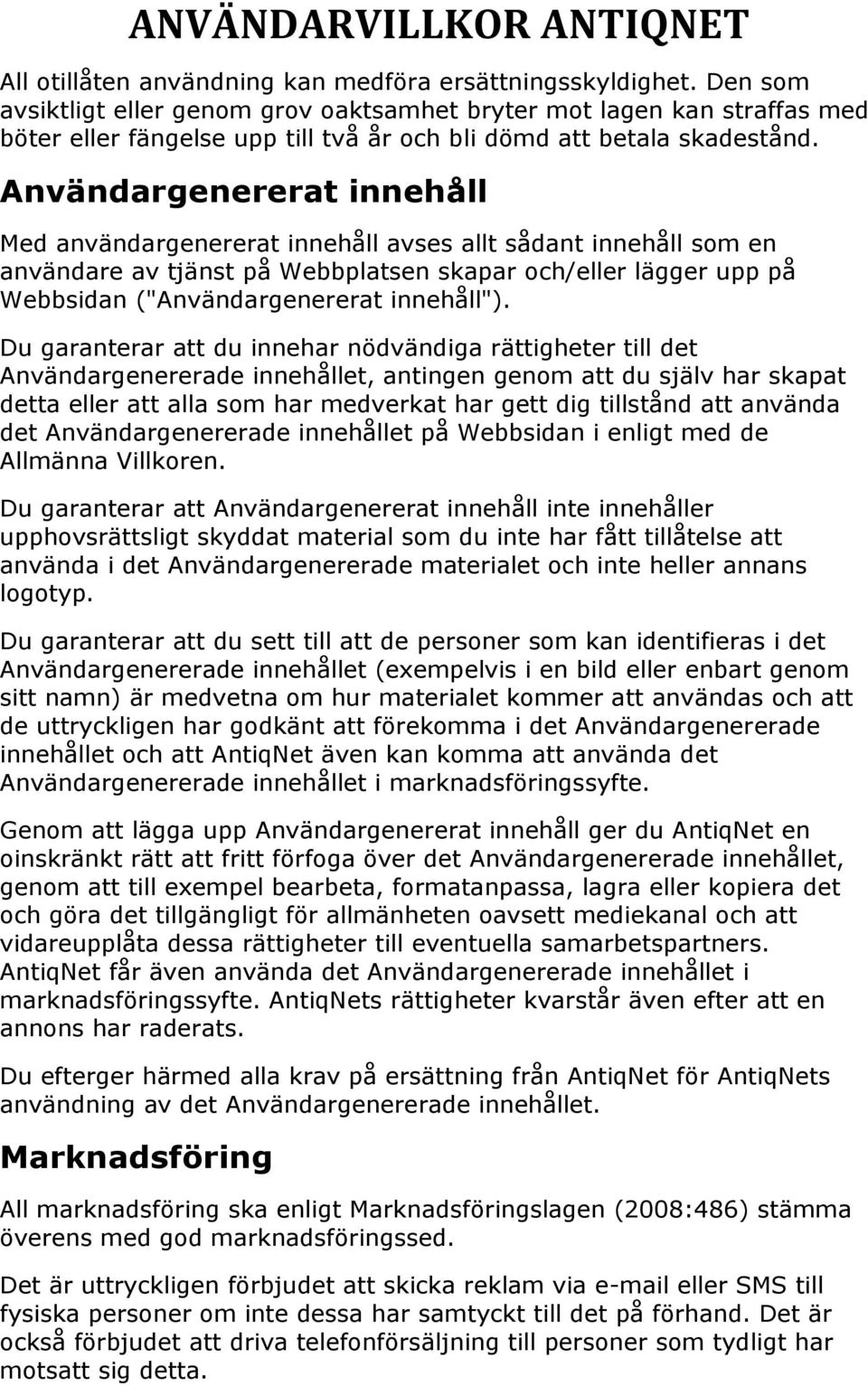 ANVÄNDARVILLKOR ANTIQNET

All otillåten användning kan medföra ersättningsskyldighet. Den som avsiktligt eller genom grov oaktsamhet bryter mot lagen kan straffas med böter eller fängelse upp till två år och bli dömd att betala skadestånd.

Användargenererat innehåll

Med användargenererat innehåll avses allt sådant innehåll som en användare av tjänst på Webbplatsen skapar och/eller lägger upp på Webbsidan ("Användargenererat innehåll").

Du garanterar att du innehar nödvändiga rättigheter till det Användargenererade innehållet, antingen genom att du själv har skapat detta eller att alla som har medverkat har gett dig tillstånd att använda det Användargenererade innehållet på Webbsidan i enligt med de Allmänna Villkoren.

Du garanterar att Användargenererat innehåll inte innehåller upphovsrättsligt skyddat material som du inte har fått tillåtelse att använda i det Användargenererade materialet och inte heller annans logotyp.

Du garanterar att du sett till att de personer som kan identifieras i det Användargenererade innehållet (exempelvis i en bild eller enbart genom sitt namn) är medvetna om hur materialet kommer att användas och att de uttryckligen har godkänt att förekomma i det Användargenererade innehållet och att AntiqNet även kan komma att använda det Användargenererade innehållet i marknadsföringssyfte.

Genom att lägga upp Användargenererat innehåll ger du AntiqNet en oinskränkt rätt att fritt förfoga över det Användargenererade innehållet, genom att till exempel bearbeta, formatanpassa, lagra eller kopiera det och göra det tillgängligt för allmänheten oavsett mediekanal och att vidareupplåta dessa rättigheter till eventuella samarbetspartners. AntiqNet får även använda det Användargenererade innehållet i marknadsföringssyfte. AntiqNets rättigheter kvarstår även efter att en annons har raderats.

Du efterger härmed alla krav på ersättning från AntiqNet för AntiqNets användning av det Användargenererade innehållet.

Marknadsföring

All marknadsföring ska enligt Marknadsföringslagen (2008:486) stämma överens med god marknadsföringssed.

Det är uttryckligen förbjudet att skicka reklam via e-mail eller SMS till fysiska personer om inte dessa har samtyckt till det på förhand. Det är också förbjudet att driva telefonförsäljning till personer som tydligt har motsatt sig detta.